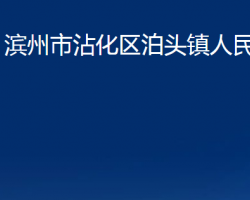 滨州市沾化区泊头镇人民